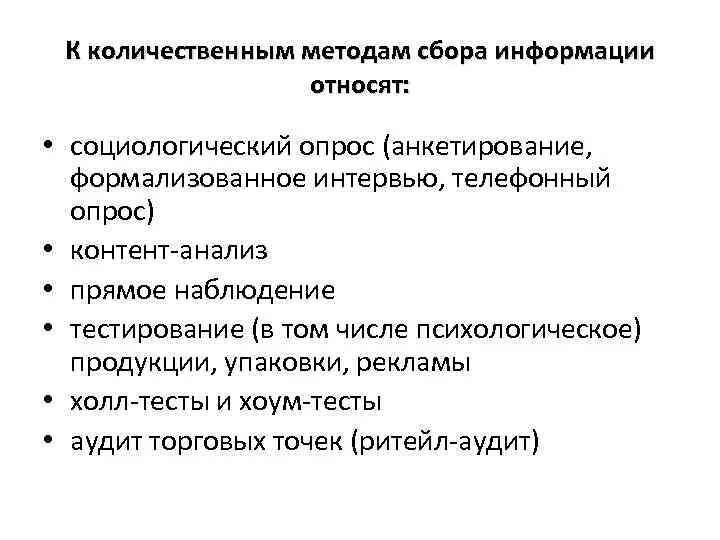 К количественным методам сбора информации относят:

• социологический опрос (анкетирование, формализованное интервью, телефонный опрос)
• контент-анализ
• прямое наблюдение
• тестирование (в том числе психологическое) продукции, упаковки, рекламы
• холл-тесты и хоум-тесты
• аудит торговых точек (ритейл-аудит)